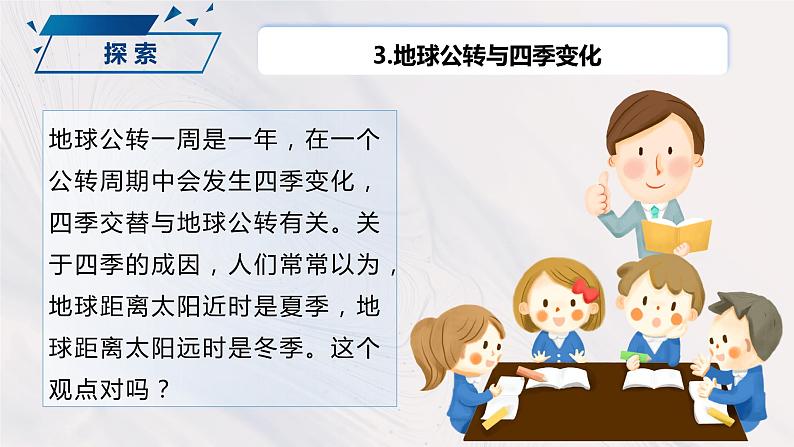 探索

3.地球公转与四季变化

地球公转一周是一年，在一个公转周期中会发生四季变化，四季交替与地球公转有关。关于四季的成因，人们常常以为，地球距离太阳近时是夏季，地球距离太阳远时是冬季。这个观点对吗？